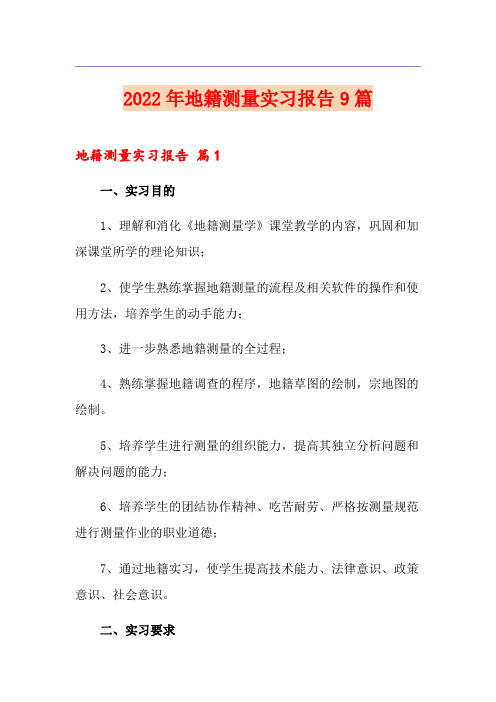 2022年地籍测量实习报告9篇

地籍测量实习报告 篇1

一、实习目的

1、理解和消化《地籍测量学》课堂教学的内容，巩固和加深课堂所学的理论知识；

2、使学生熟练掌握地籍测量的流程及相关软件的操作和使用方法，培养学生的动手能力；

3、进一步熟悉地籍测量的全过程；

4、熟练掌握地籍调查的程序，地籍草图的绘制，宗地图的绘制。

5、培养学生进行测量的组织能力，提高其独立分析问题和解决问题的能力；

6、培养学生的团结协作精神、吃苦耐劳、严格按测量规范进行测量作业的职业道德；

7、通过地籍实习，使学生提高技术能力、法律意识、政策意识、社会意识。

二、实习要求